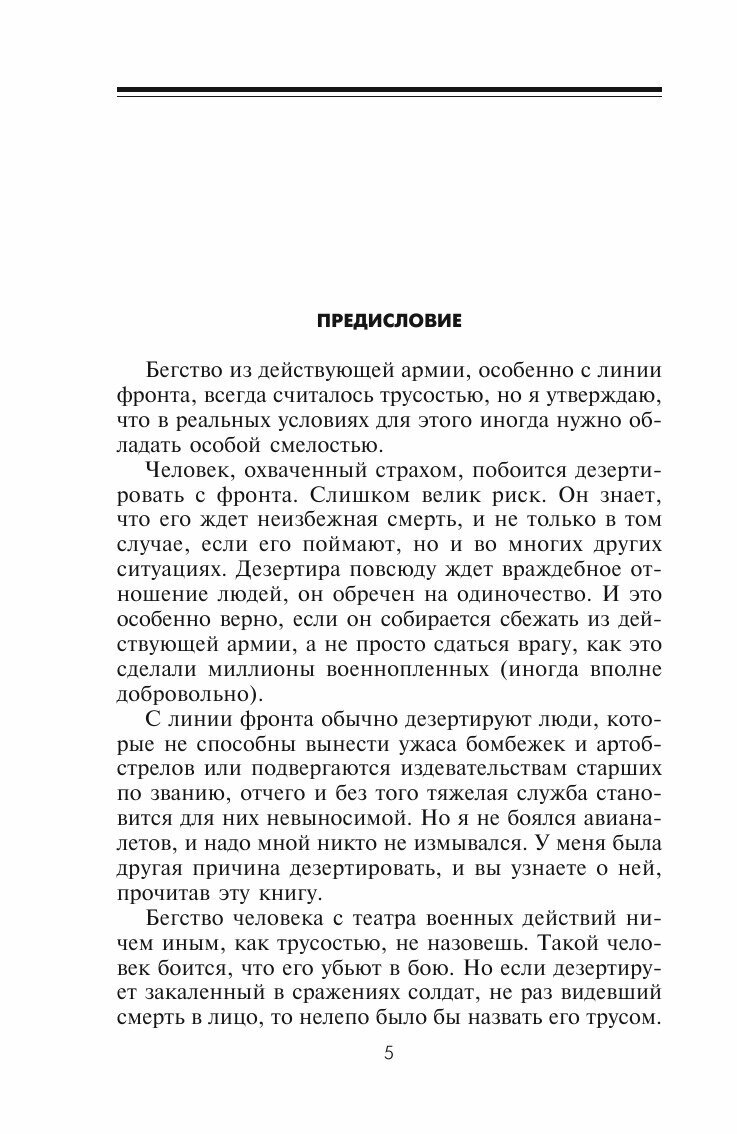 ПРЕДИСЛОВИЕ

Бегство из действующей армии, особенно с линии фронта, всегда считалось трусостью, но я утверждаю, что в реальных условиях для этого иногда нужно обладать особой смелостью.

Человек, охваченный страхом, побоится дезертировать с фронта. Слишком велик риск. Он знает, что его ждет неизбежная смерть, и не только в том случае, если его поймают, но и во многих других ситуациях. Дезертира повсюду ждет враждебное отношение людей, он обречен на одиночество. И это особенно верно, если он собирается сбежать из действующей армии, а не просто сдаться врагу, как это сделали миллионы военнопленных (иногда вполне добровольно).

С линии фронта обычно дезертируют люди, которые не способны вынести ужаса бомбежек и артобстрелов или подвергаются издевательствам старших по званию, отчего и без того тяжелая служба становится для них невыносимой. Но я не боялся авианалетов, и надо мной никто не измывался. У меня была другая причина дезертировать, и вы узнаете о ней, прочитав эту книгу.

Бегство человека с театра военных действий ничем иным, как трусостью, не назовешь. Такой человек боится, что его убьют в бою. Но если дезертирует закаленный в сражениях солдат, не раз видевший смерть в лицо, то нелепо было бы назвать его трусом.

5